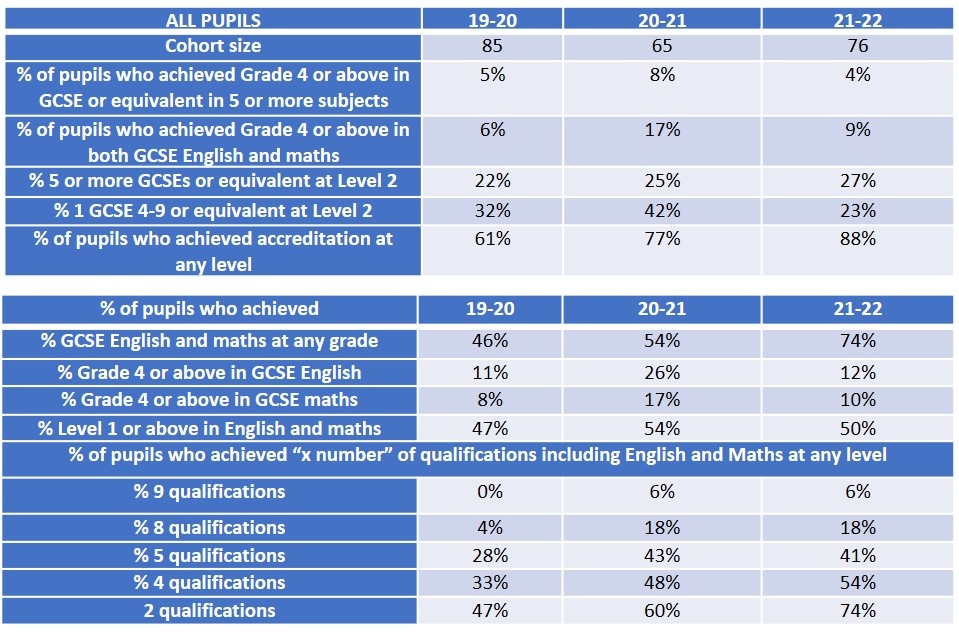 | ALL PUPILS | 19-20 | 20-21 | 21-22 |
|---|---|---|---|
| Cohort size | 85 | 65 | 76 |
| % of pupils who achieved Grade 4 or above in GCSE or equivalent in 5 or more subjects | 5% | 8% | 4% |
| % of pupils who achieved Grade 4 or above in both GCSE English and maths | 6% | 17% | 9% |
| % 5 or more GCSEs or equivalent at Level 2 | 22% | 25% | 27% |
| % 1 GCSE 4-9 or equivalent at Level 2 | 32% | 42% | 23% |
| % of pupils who achieved accreditation at any level | 61% | 77% | 88% |

| % of pupils who achieved | 19-20 | 20-21 | 21-22 |
|---|---|---|---|
| % GCSE English and maths at any grade | 46% | 54% | 74% |
| % Grade 4 or above in GCSE English | 11% | 26% | 12% |
| % Grade 4 or above in GCSE maths | 8% | 17% | 10% |
| % Level 1 or above in English and maths | 47% | 54% | 50% |
| % of pupils who achieved “x number” of qualifications including English and Maths at any level | | | |
| % 9 qualifications | 0% | 6% | 6% |
| % 8 qualifications | 4% | 18% | 18% |
| % 5 qualifications | 28% | 43% | 41% |
| % 4 qualifications | 33% | 48% | 54% |
| 2 qualifications | 47% | 60% | 74% |